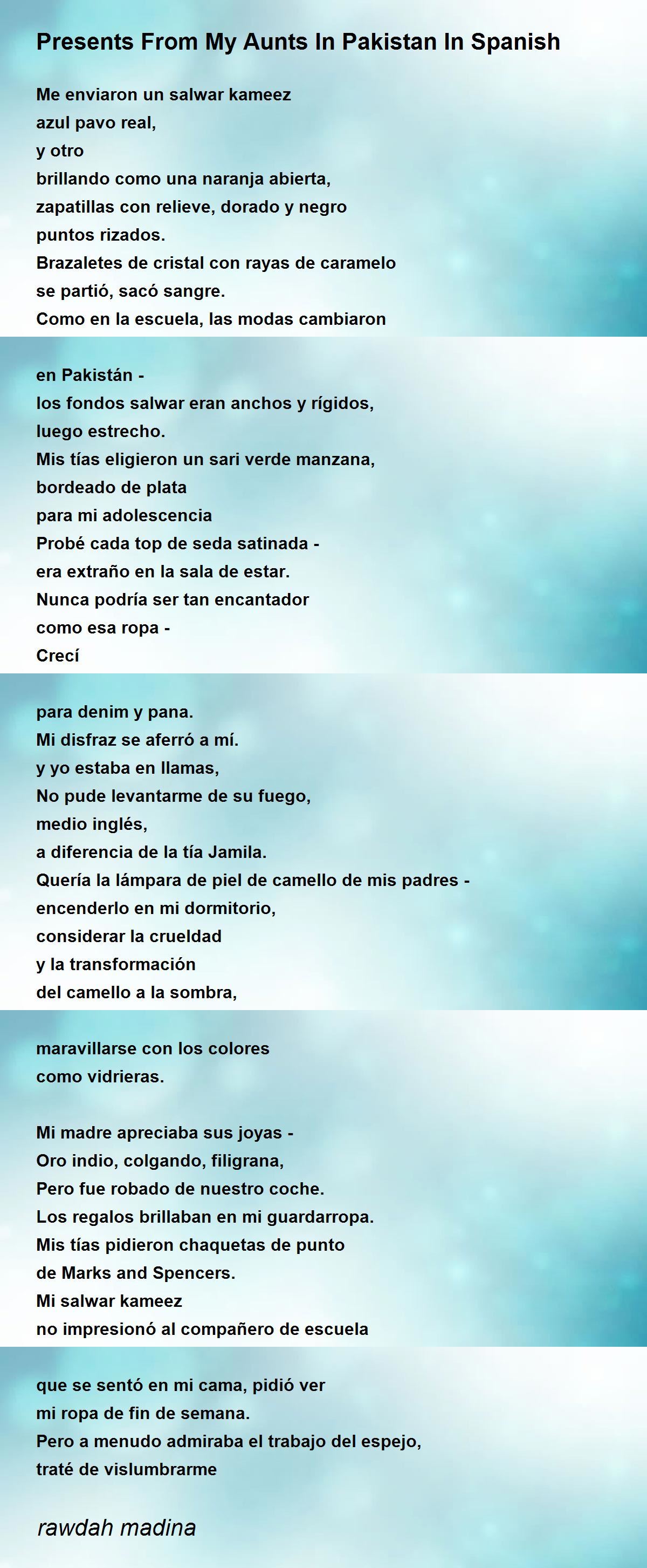 Presents From My Aunts In Pakistan In Spanish

Me enviaron un salwar kameez
azul pavo real,
y otro
brillando como una naranja abierta,
zapatillas con relieve, dorado y negro
puntos rizados.
Brazaletes de cristal con rayas de caramelo
se partió, sacó sangre.
Como en la escuela, las modas cambiaron

en Pakistán -
los fondos salwar eran anchos y rígidos,
luego estrecho.
Mis tías eligieron un sari verde manzana,
bordeado de plata
para mi adolescencia
Probé cada top de seda satinada -
era extraño en la sala de estar.
Nunca podría ser tan encantador
como esa ropa -
Crecí

para denim y pana.
Mi disfraz se aferró a mí.
y yo estaba en llamas,
No pude levantarme de su fuego,
medio inglés,
a diferencia de la tía Jamila.
Quería la lámpara de piel de camello de mis padres -
encenderlo en mi dormitorio,
considerar la crueldad
y la transformación
del camello a la sombra,

maravillarse con los colores
como vidrieras.

Mi madre apreciaba sus joyas -
Oro indio, colgando, filigrana,
Pero fue robado de nuestro coche.
Los regalos brillaban en mi guardarropa.
Mis tías pidieron chaquetas de punto
de Marks and Spencers.
Mi salwar kameez
no impresionó al compañero de escuela

que se sentó en mi cama, pidió ver
mi ropa de fin de semana.
Pero a menudo admiraba el trabajo del espejo,
traté de vislumbrarme

rawdah madina